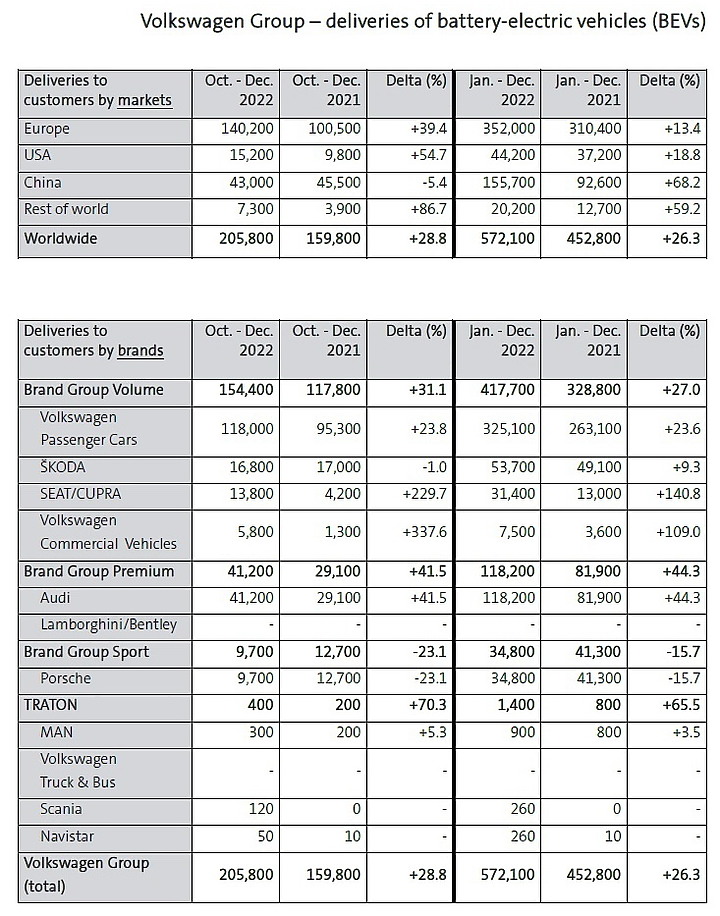 Volkswagen Group – deliveries of battery-electric vehicles (BEVs)

| Deliveries to customers by markets | Oct. - Dec. 2022 | Oct. - Dec. 2021 | Delta (%) | Jan. - Dec. 2022 | Jan. - Dec. 2021 | Delta (%) |
|---|---|---|---|---|---|---|
| Europe | 140,200 | 100,500 | +39.4 | 352,000 | 310,400 | +13.4 |
| USA | 15,200 | 9,800 | +54.7 | 44,200 | 37,200 | +18.8 |
| China | 43,000 | 45,500 | -5.4 | 155,700 | 92,600 | +68.2 |
| Rest of world | 7,300 | 3,900 | +86.7 | 20,200 | 12,700 | +59.2 |
| Worldwide | 205,800 | 159,800 | +28.8 | 572,100 | 452,800 | +26.3 |

| Deliveries to customers by brands | Oct. - Dec. 2022 | Oct. - Dec. 2021 | Delta (%) | Jan. - Dec. 2022 | Jan. - Dec. 2021 | Delta (%) |
|---|---|---|---|---|---|---|
| Brand Group Volume | 154,400 | 117,800 | +31.1 | 417,700 | 328,800 | +27.0 |
| Volkswagen Passenger Cars | 118,000 | 95,300 | +23.8 | 325,100 | 263,100 | +23.6 |
| ŠKODA | 16,800 | 17,000 | -1.0 | 53,700 | 49,100 | +9.3 |
| SEAT/CUPRA | 13,800 | 4,200 | +229.7 | 31,400 | 13,000 | +140.8 |
| Volkswagen Commercial Vehicles | 5,800 | 1,300 | +337.6 | 7,500 | 3,600 | +109.0 |
| Brand Group Premium | 41,200 | 29,100 | +41.5 | 118,200 | 81,900 | +44.3 |
| Audi | 41,200 | 29,100 | +41.5 | 118,200 | 81,900 | +44.3 |
| Lamborghini/Bentley | - | - | - | - | - | - |
| Brand Group Sport | 9,700 | 12,700 | -23.1 | 34,800 | 41,300 | -15.7 |
| Porsche | 9,700 | 12,700 | -23.1 | 34,800 | 41,300 | -15.7 |
| TRATON | 400 | 200 | +70.3 | 1,400 | 800 | +65.5 |
| MAN | 300 | 200 | +5.3 | 900 | 800 | +3.5 |
| Volkswagen Truck & Bus | - | - | - | - | - | - |
| Scania | 120 | 0 | - | 260 | 0 | - |
| Navistar | 50 | 10 | - | 260 | 10 | - |
| Volkswagen Group (total) | 205,800 | 159,800 | +28.8 | 572,100 | 452,800 | +26.3 |